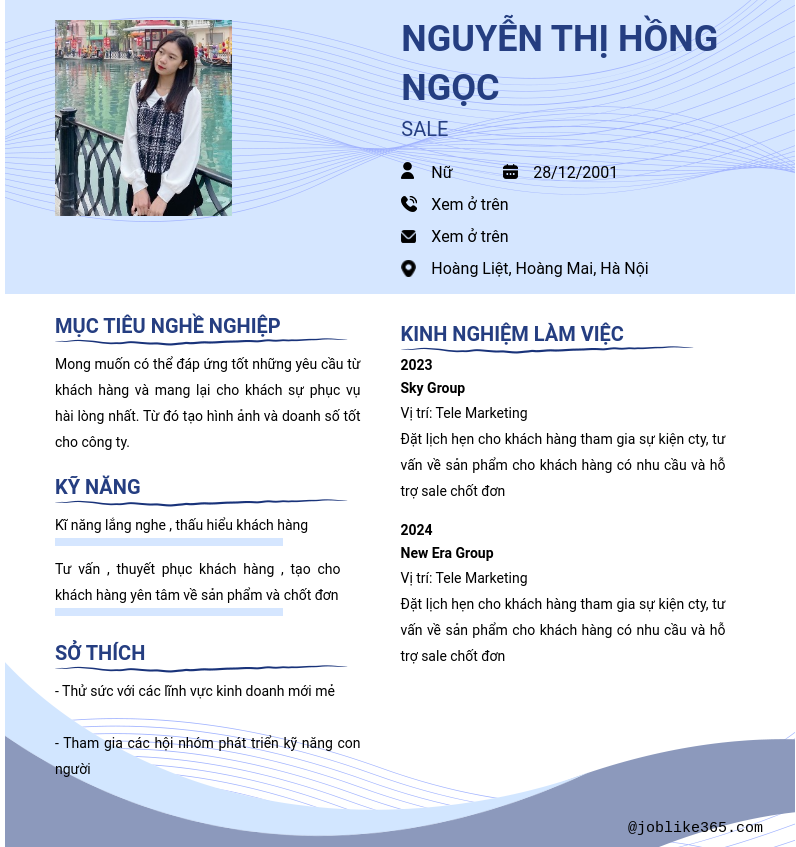 NGUYỄN THỊ HỒNG NGỌC

SALE

Nữ

28/12/2001

Xem ở trên

Xem ở trên

Hoàng Liệt, Hoàng Mai, Hà Nội

MỤC TIÊU NGHỀ NGHIỆP

Mong muốn có thể đáp ứng tốt những yêu cầu từ khách hàng và mang lại cho khách sự phục vụ hài lòng nhất. Từ đó tạo hình ảnh và doanh số tốt cho công ty.

KỸ NĂNG

Kĩ năng lắng nghe , thấu hiểu khách hàng

Tư vấn , thuyết phục khách hàng , tạo cho khách hàng yên tâm về sản phẩm và chốt đơn

SỞ THÍCH

- Thử sức với các lĩnh vực kinh doanh mới mẻ

- Tham gia các hội nhóm phát triển kỹ năng con người

KINH NGHIỆM LÀM VIỆC

2023

Sky Group

Vị trí: Tele Marketing

Đặt lịch hẹn cho khách hàng tham gia sự kiện cty, tư vấn về sản phẩm cho khách hàng có nhu cầu và hỗ trợ sale chốt đơn

2024

New Era Group

Vị trí: Tele Marketing

Đặt lịch hẹn cho khách hàng tham gia sự kiện cty, tư vấn về sản phẩm cho khách hàng có nhu cầu và hỗ trợ sale chốt đơn

@joblike365.com